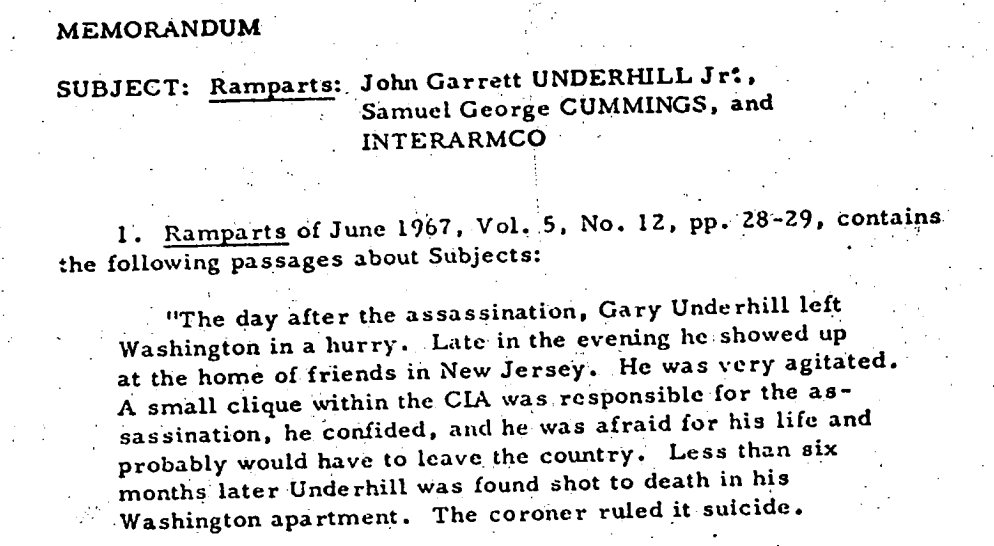 MEMORANDUM

SUBJECT: Ramparts: John Garrett UNDERHILL Jr., Samuel George CUMMINGS, and INTERARMCO

1. Ramparts of June 1967, Vol. 5, No. 12, pp. 28-29, contains the following passages about Subjects:

"The day after the assassination, Gary Underhill left Washington in a hurry. Late in the evening he showed up at the home of friends in New Jersey. He was very agitated. A small clique within the CIA was responsible for the assassination, he confided, and he was afraid for his life and probably would have to leave the country. Less than six months later Underhill was found shot to death in his Washington apartment. The coroner ruled it suicide.